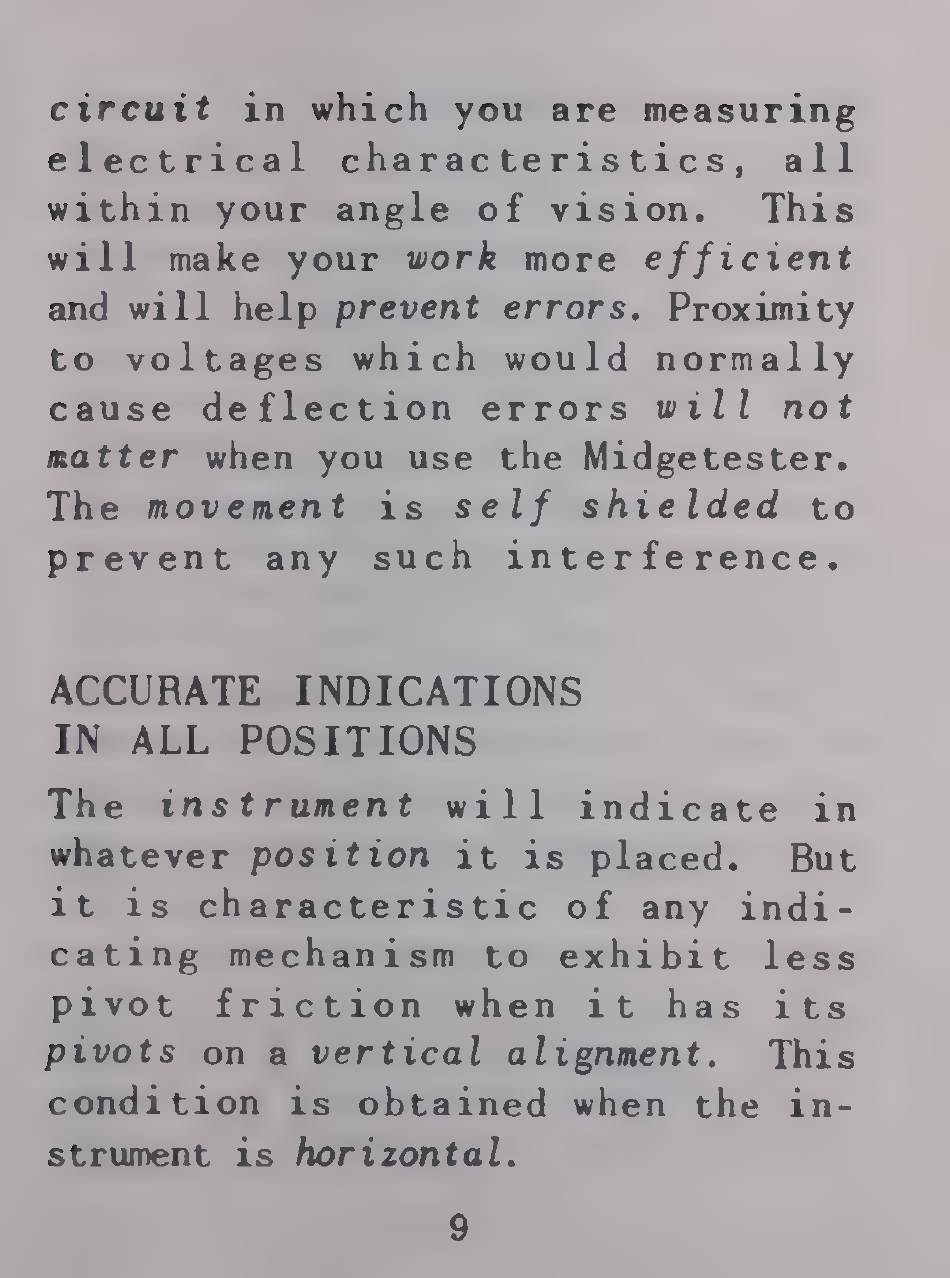 circuit in which you are measuring electrical characteristics, all within your angle of vision. This will make your work more efficient and will help prevent errors. Proximity to voltages which would normally cause deflection errors will not matter when you use the Midgetester. The movement is self shielded to prevent any such interference.

ACCURATE INDICATIONS IN ALL POSITIONS

The instrument will indicate in whatever position it is placed. But it is characteristic of any indicating mechanism to exhibit less pivot friction when it has its pivots on a vertical alignment. This condition is obtained when the instrument is horizontal.

9